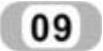 09